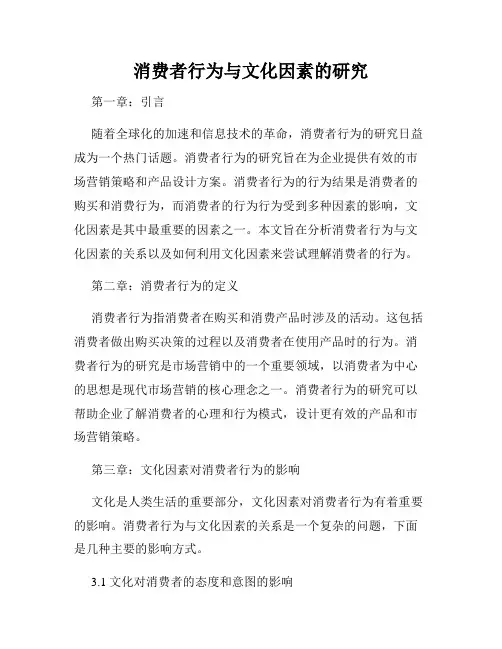 消费者行为与文化因素的研究

第一章：引言

随着全球化的加速和信息技术的革命，消费者行为的研究日益成为一个热门话题。消费者行为的研究旨在为企业提供有效的市场营销策略和产品设计方案。消费者行为的行为结果是消费者的购买和消费行为，而消费者的行为行为受到多种因素的影响，文化因素是其中最重要的因素之一。本文旨在分析消费者行为与文化因素的关系以及如何利用文化因素来尝试理解消费者的行为。

第二章：消费者行为的定义

消费者行为指消费者在购买和消费产品时涉及的活动。这包括消费者做出购买决策的过程以及消费者在使用产品时的行为。消费者行为的研究是市场营销中的一个重要领域，以消费者为中心的思想是现代市场营销的核心理念之一。消费者行为的研究可以帮助企业了解消费者的心理和行为模式，设计更有效的产品和市场营销策略。

第三章：文化因素对消费者行为的影响

文化是人类生活的重要部分，文化因素对消费者行为有着重要的影响。消费者行为与文化因素的关系是一个复杂的问题，下面是几种主要的影响方式。

3.1 文化对消费者的态度和意图的影响